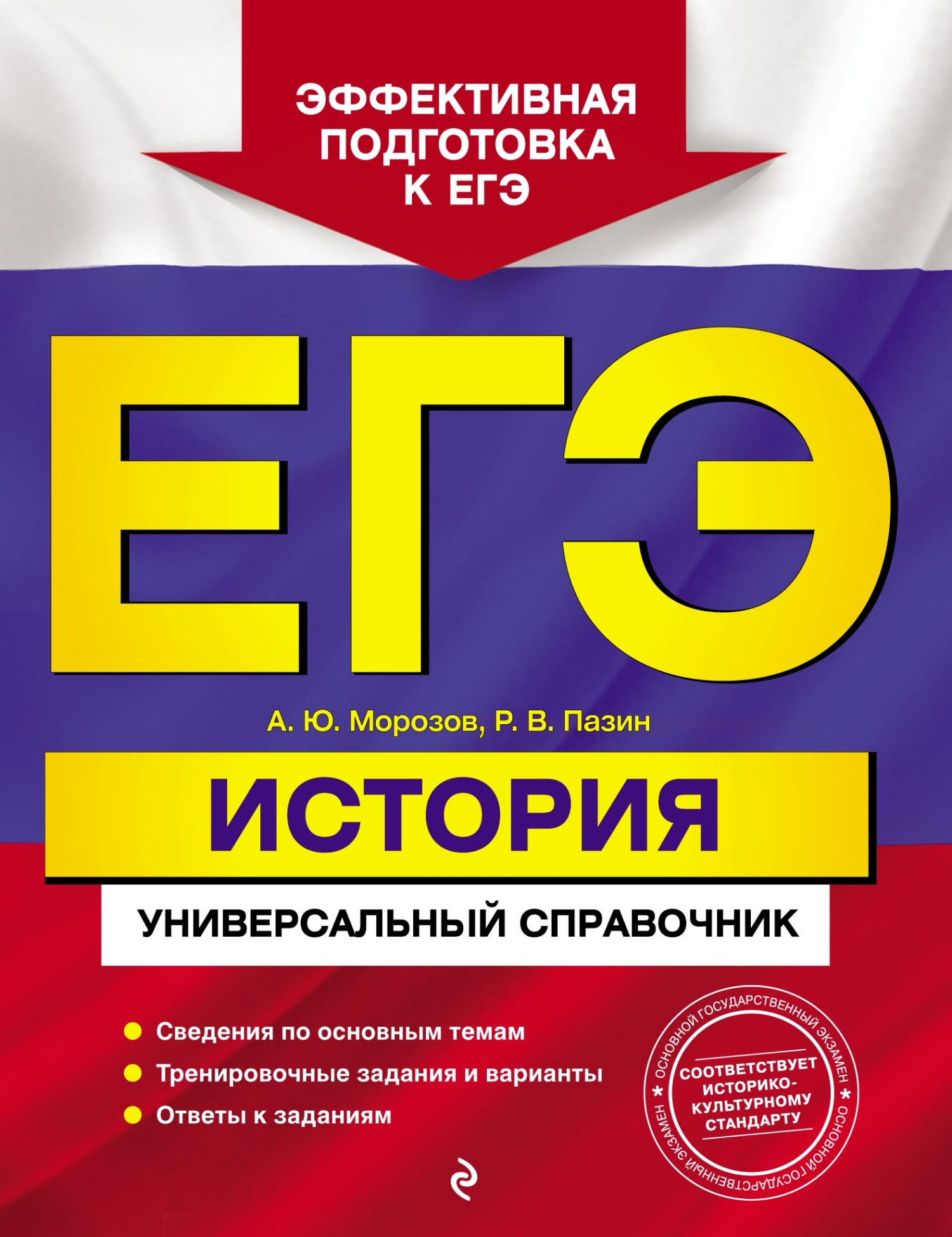 ЭФФЕКТИВНАЯ ПОДГОТОВКА К ЕГЭ

ЕГЭ

А. Ю. Морозов, Р. В. Пазин

ИСТОРИЯ

УНИВЕРСАЛЬНЫЙ СПРАВОЧНИК

Сведения по основным темам

Тренировочные задания и варианты

Ответы к заданиям

ОСНОВНОЙ ГОСУДАРСТВЕННЫЙ ЭКЗАМЕН * ОСНОВНОЙ ГОСУДАРСТВЕННЫЙ ЭКЗАМЕН *

СООТВЕТСТВУЕТ ИСТОРИКО-КУЛЬТУРНОМУ СТАНДАРТУ